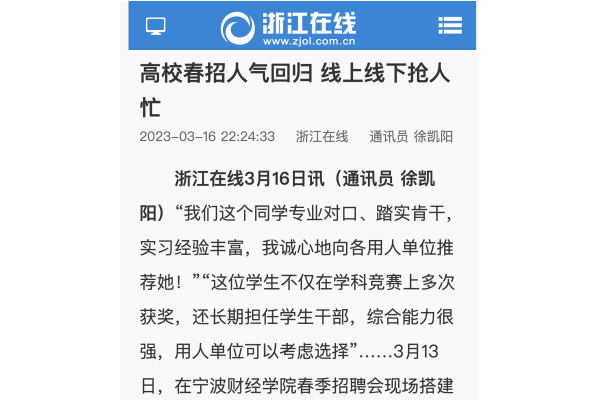 浙江在线
www.zjol.com.cn

高校春招人气回归 线上线下抢人忙

2023-03-16 22:24:33 浙江在线 通讯员 徐凯阳

浙江在线3月16日讯（通讯员 徐凯阳）“我们这个同学专业对口、踏实肯干，实习经验丰富，我诚心地向各用人单位推荐她！”“这位学生不仅在学科竞赛上多次获奖，还长期担任学生干部，综合能力很强，用人单位可以考虑选择”……3月13日，在宁波财经学院春季招聘会现场搭建